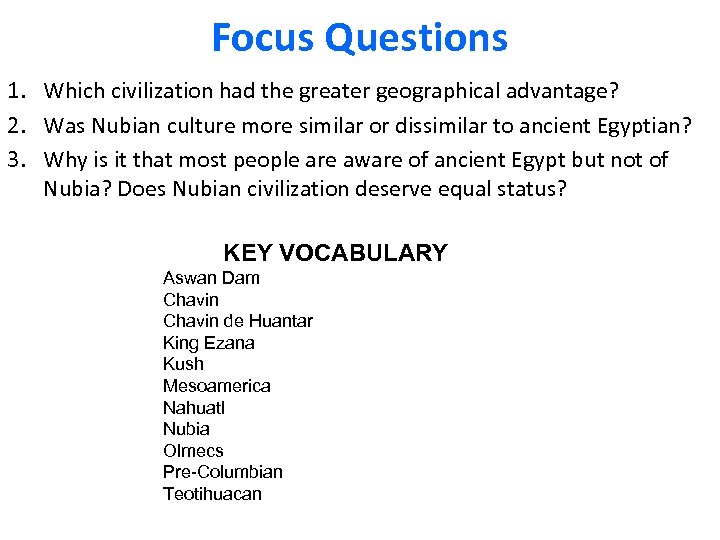 Focus Questions

1. Which civilization had the greater geographical advantage?
2. Was Nubian culture more similar or dissimilar to ancient Egyptian?
3. Why is it that most people are aware of ancient Egypt but not of Nubia? Does Nubian civilization deserve equal status?

KEY VOCABULARY

Aswan Dam
Chavin
Chavin de Huantar
King Ezana
Kush
Mesoamerica
Nahuatl
Nubia
Olmecs
Pre-Columbian
Teotihuacan